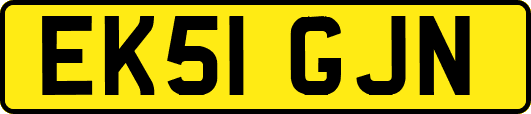 EK51 GJN